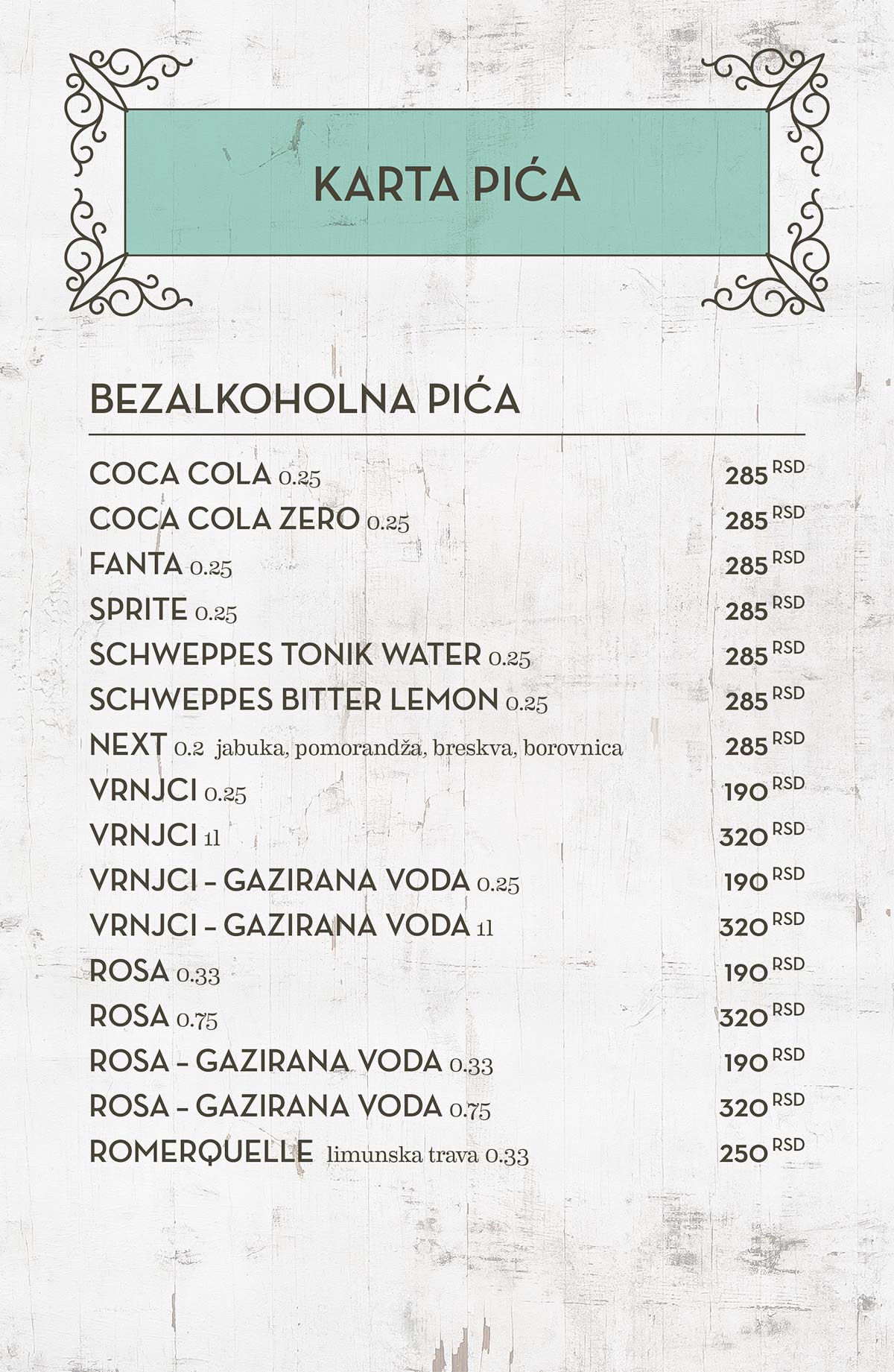 KARTA PIĆA

BEZALKOHOLNA PIĆA

COCA COLA 0.25 285 RSD
COCA COLA ZERO 0.25 285 RSD
FANTA 0.25 285 RSD
SPRITE 0.25 285 RSD
SCHWEPPES TONIK WATER 0.25 285 RSD
SCHWEPPES BITTER LEMON 0.25 285 RSD
NEXT 0.2 jabuka, pomorandža, breskva, borovnica 285 RSD
VRNJCI 0.25 190 RSD
VRNJCI 1l 320 RSD
VRNJCI – GAZIRANA VODA 0.25 190 RSD
VRNJCI – GAZIRANA VODA 1l 320 RSD
ROSA 0.33 190 RSD
ROSA 0.75 320 RSD
ROSA – GAZIRANA VODA 0.33 190 RSD
ROSA – GAZIRANA VODA 0.75 320 RSD
ROMERQUELLE limunska trava 0.33 250 RSD